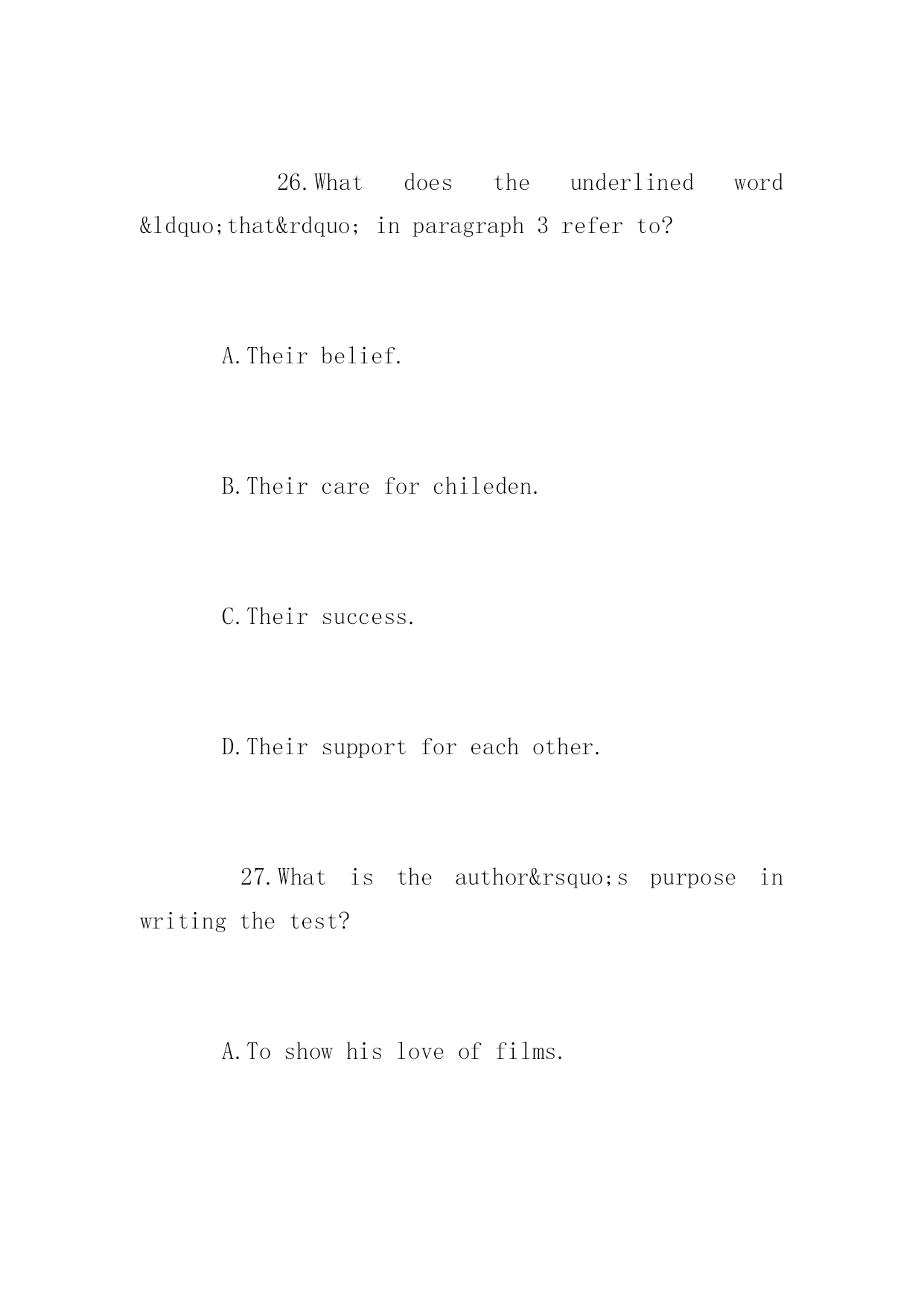 26.What does the underlined word &ldquo;that&rdquo; in paragraph 3 refer to?

A.Their belief.

B.Their care for chileden.

C.Their success.

D.Their support for each other.

27.What is the author&rsquo;s purpose in writing the test?

A.To show his love of films.